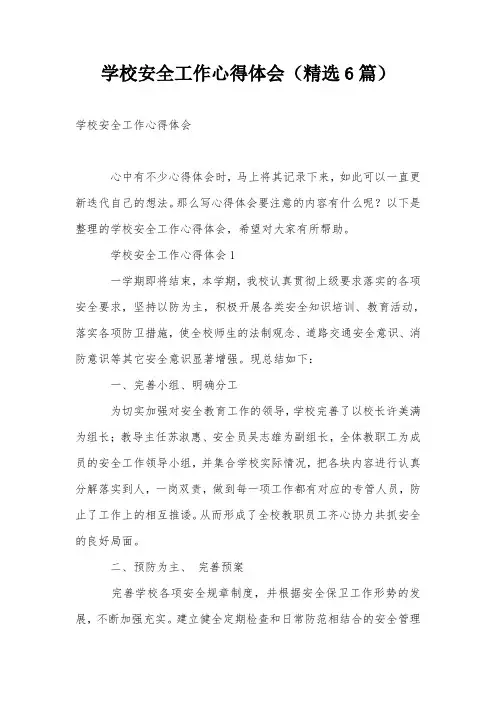 学校安全工作心得体会（精选6篇）

学校安全工作心得体会

心中有不少心得体会时，马上将其记录下来，如此可以一直更新迭代自己的想法。那么写心得体会要注意的内容有什么呢？以下是整理的学校安全工作心得体会，希望对大家有所帮助。

学校安全工作心得体会1

一学期即将结束，本学期，我校认真贯彻上级要求落实的各项安全要求，坚持以防为主，积极开展各类安全知识培训、教育活动，落实各项防卫措施，使全校师生的法制观念、道路交通安全意识、消防意识等其它安全意识显著增强。现总结如下：

一、完善小组、明确分工

为切实加强对安全教育工作的领导，学校完善了以校长许美满为组长；教导主任苏淑惠、安全员吴志雄为副组长，全体教职工为成员的安全工作领导小组，并集合学校实际情况，把各块内容进行认真分解落实到人，一岗双责，做到每一项工作都有对应的专管人员，防止了工作上的相互推诿。从而形成了全校教职员工齐心协力共抓安全的良好局面。

二、预防为主、 完善预案

完善学校各项安全规章制度，并根据安全保卫工作形势的发展，不断加强充实。建立健全定期检查和日常防范相结合的安全管理